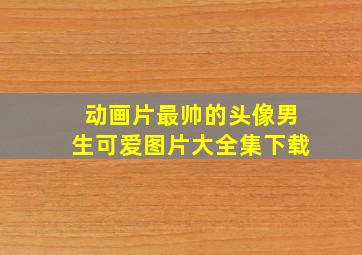 动画片最帅的头像男生可爱图片大全集下载